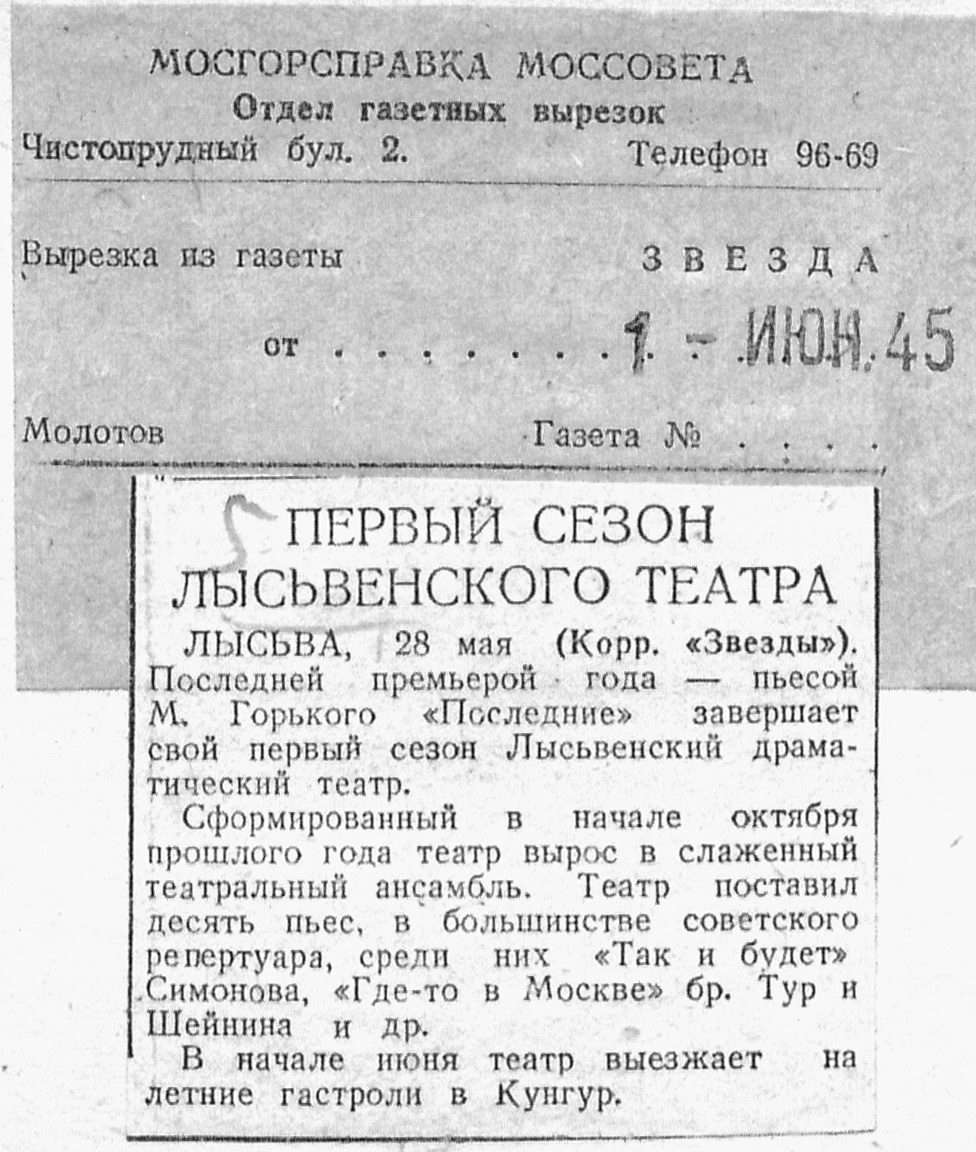 МОСГОРСПРАВКА МОССОВЕТА
Отдел газетных вырезок
Чистопрудный бул. 2. Телефон 96-69

Вырезка из газеты ЗВЕЗДА

от . . . . . . . 1 - ИЮН. 45

Молотов Газета № . . . .

ПЕРВЫЙ СЕЗОН ЛЫСЬВЕНСКОГО ТЕАТРА

ЛЫСЬВА, 28 мая (Корр. «Звезды»). Последней премьерой года — пьесой М. Горького «Последние» завершает свой первый сезон Лысьвенский драматический театр.

Сформированный в начале октября прошлого года театр вырос в слаженный театральный ансамбль. Театр поставил десять пьес, в большинстве советского репертуара, среди них «Так и будет» Симонова, «Где-то в Москве» бр. Тур и Шейнина и др.

В начале июня театр выезжает на летние гастроли в Кунгур.